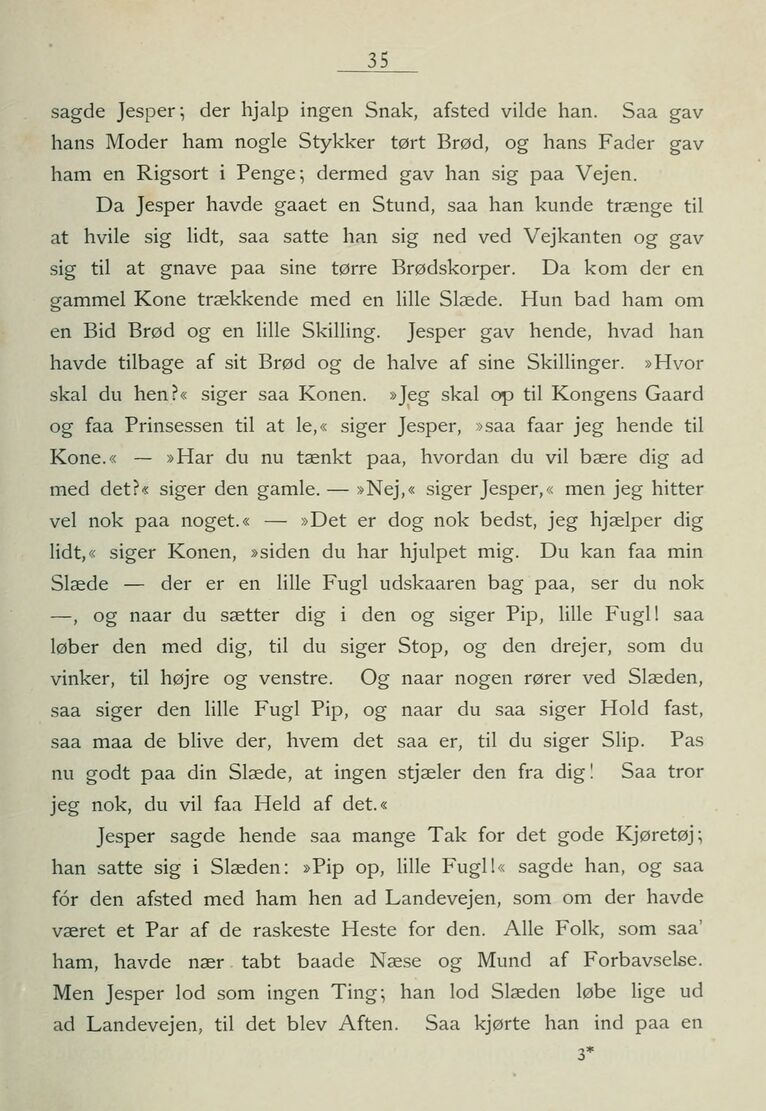 35

sagde Jesper; der hjalp ingen Snak, afsted vilde han. Saa gav hans Moder ham nogle Stykker tørt Brød, og hans Fader gav ham en Rigsort i Penge; dermed gav han sig paa Vejen.

Da Jesper havde gaaet en Stund, saa han kunde trænge til at hvile sig lidt, saa satte han sig ned ved Vejkanten og gav sig til at gnave paa sine tørre Brødskorper. Da kom der en gammel Kone trækkende med en lille Slæde. Hun bad ham om en Bid Brød og en lille Skilling. Jesper gav hende, hvad han havde tilbage af sit Brød og de halve af sine Skillinger. »Hvor skal du hen?« siger saa Konen. »Jeg skal op til Kongens Gaard og faa Prinsessen til at le,« siger Jesper, »saa faar jeg hende til Kone.« — »Har du nu tænkt paa, hvordan du vil bære dig ad med det?« siger den gamle. — »Nej,« siger Jesper,« men jeg hitter vel nok paa noget.« — »Det er dog nok bedst, jeg hjælper dig lidt,« siger Konen, »siden du har hjulpet mig. Du kan faa min Slæde — der er en lille Fugl udskaaren bag paa, ser du nok —, og naar du sætter dig i den og siger Pip, lille Fugl! saa løber den med dig, til du siger Stop, og den drejer, som du vinker, til højre og venstre. Og naar nogen rører ved Slæden, saa siger den lille Fugl Pip, og naar du saa siger Hold fast, saa maa de blive der, hvem det saa er, til du siger Slip. Pas nu godt paa din Slæde, at ingen stjæler den fra dig! Saa tror jeg nok, du vil faa Held af det.«

Jesper sagde hende saa mange Tak for det gode Kjøretøj; han satte sig i Slæden: »Pip op, lille Fugl!« sagde han, og saa fór den afsted med ham hen ad Landevejen, som om der havde været et Par af de raskeste Heste for den. Alle Folk, som saa' ham, havde nær tabt baade Næse og Mund af Forbavselse. Men Jesper lod som ingen Ting; han lod Slæden løbe lige ud ad Landevejen, til det blev Aften. Saa kjørte han ind paa en

3*